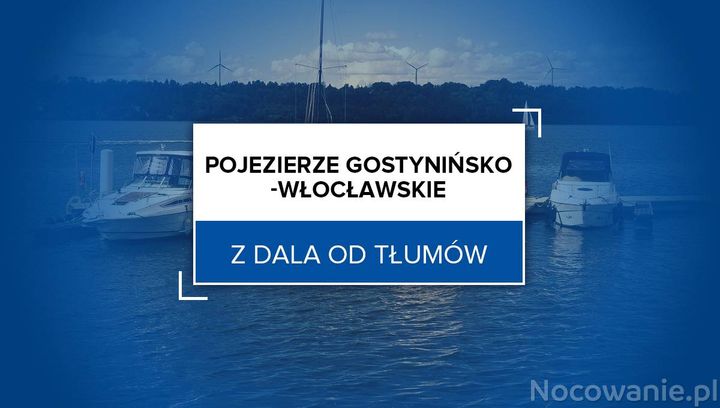 POJEZIERZE GOSTYNIŃSKO -WŁOCŁAWSKIE

Z DALA OD TŁUMÓW

Nocowanie.pl